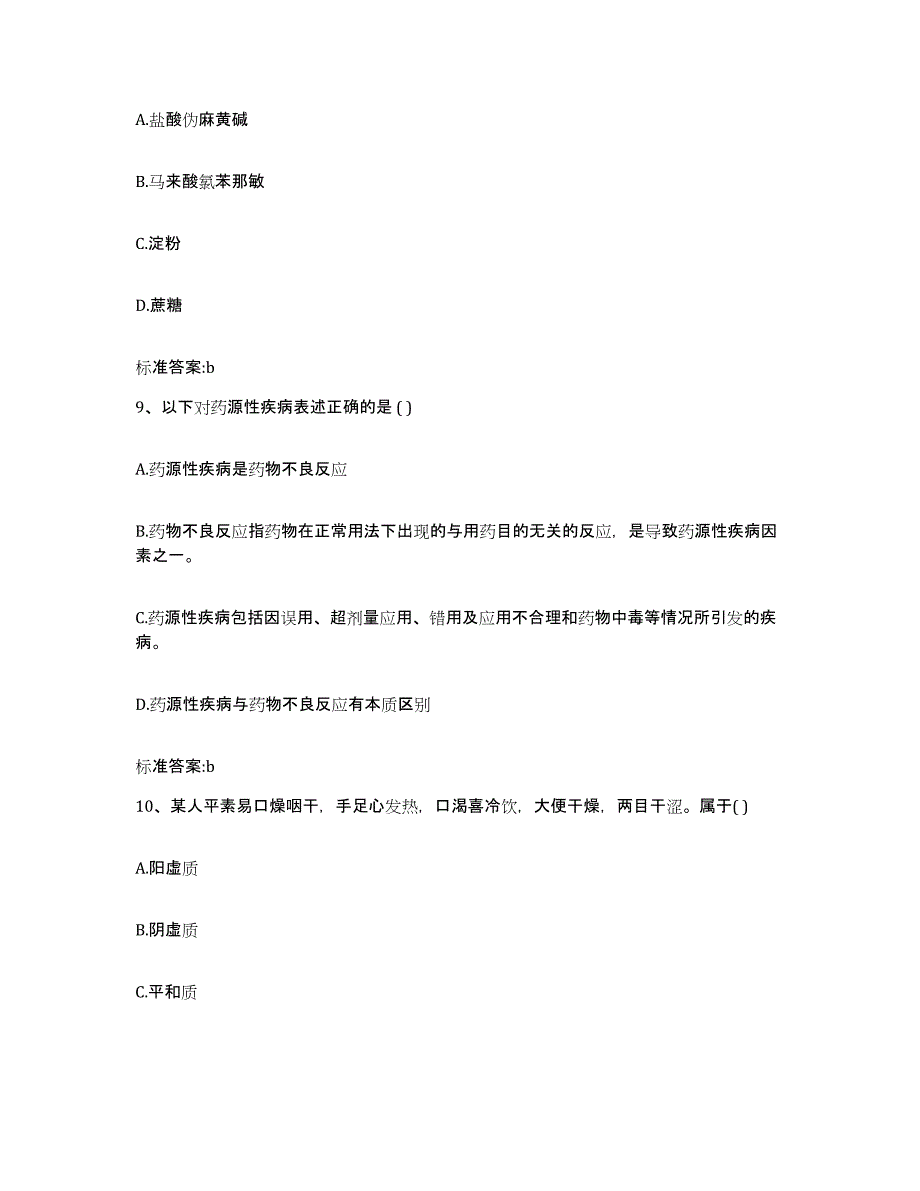 A.盐酸伪麻黄碱

B.马来酸氯苯那敏

C.淀粉

D.蔗糖

标准答案:b

9、以下对药源性疾病表述正确的是 ( )

A.药源性疾病是药物不良反应

B.药物不良反应指药物在正常用法下出现的与用药目的无关的反应，是导致药源性疾病因素之一。

C.药源性疾病包括因误用、超剂量应用、错用及应用不合理和药物中毒等情况所引发的疾病。

D.药源性疾病与药物不良反应有本质区别

标准答案:b

10、某人平素易口燥咽干，手足心发热，口渴喜冷饮，大便干燥，两目干涩。属于( )

A.阳虚质

B.阴虚质

C.平和质